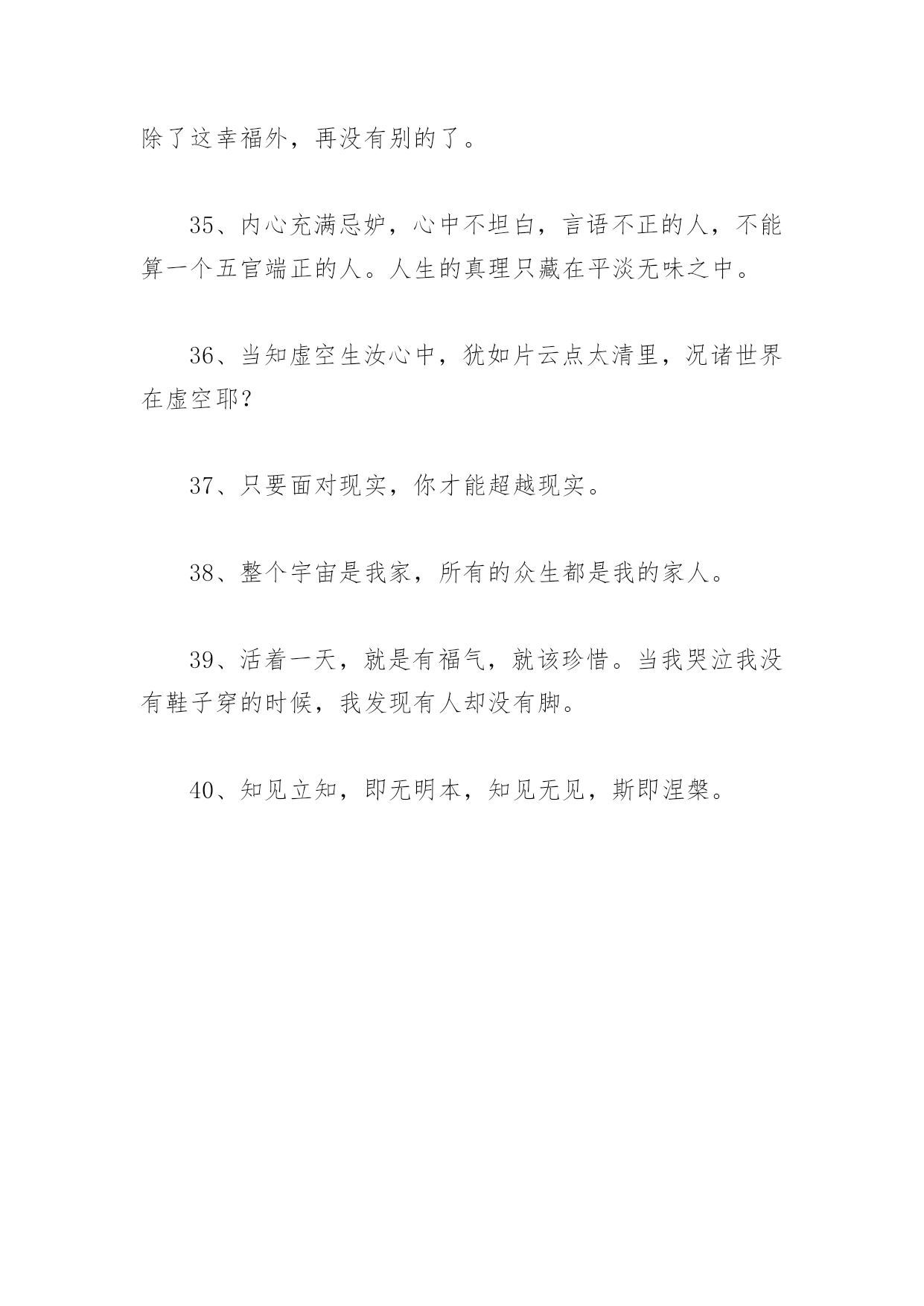 除了这幸福外，再没有别的了。

35、内心充满忌妒，心中不坦白，言语不正的人，不能算一个五官端正的人。人生的真理只藏在平淡无味之中。

36、当知虚空生汝心中，犹如片云点太清里，况诸世界在虚空耶？

37、只要面对现实，你才能超越现实。

38、整个宇宙是我家，所有的众生都是我的家人。

39、活着一天，就是有福气，就该珍惜。当我哭泣我没有鞋子穿的时候，我发现有人却没有脚。

40、知见立知，即无明本，知见无见，斯即涅槃。